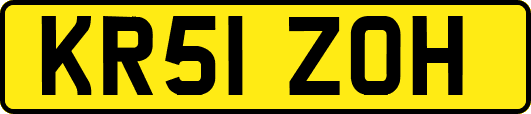 KR51 ZOH